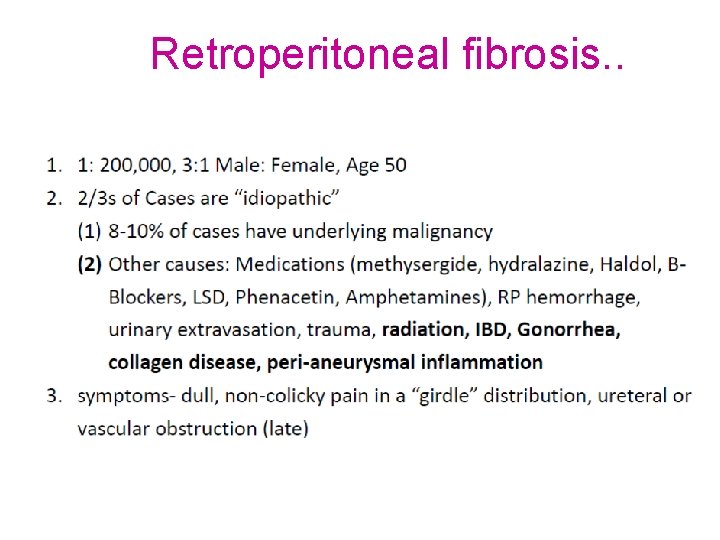 Retroperitoneal fibrosis..

1. 1: 200,000, 3:1 Male: Female, Age 50
2. 2/3s of Cases are “idiopathic”
(1) 8-10% of cases have underlying malignancy
(2) Other causes: Medications (methysergide, hydralazine, Haldol, B-Blockers, LSD, Phenacetin, Amphetamines), RP hemorrhage, urinary extravasation, trauma, radiation, IBD, Gonorrhea, collagen disease, peri-aneurysmal inflammation
3. symptoms- dull, non-colicky pain in a “girdle” distribution, ureteral or vascular obstruction (late)